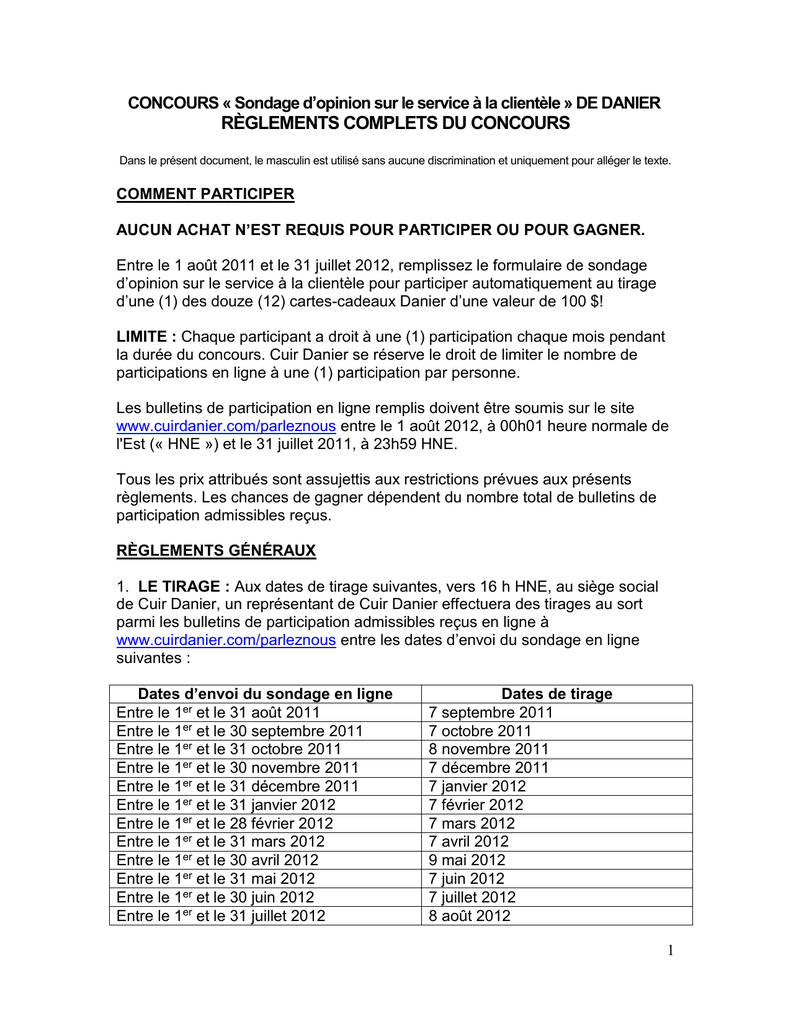 CONCOURS « Sondage d'opinion sur le service à la clientèle » DE DANIER
RÈGLEMENTS COMPLETS DU CONCOURS

Dans le présent document, le masculin est utilisé sans aucune discrimination et uniquement pour alléger le texte.

COMMENT PARTICIPER

AUCUN ACHAT N'EST REQUIS POUR PARTICIPER OU POUR GAGNER.

Entre le 1 août 2011 et le 31 juillet 2012, remplissez le formulaire de sondage d'opinion sur le service à la clientèle pour participer automatiquement au tirage d'une (1) des douze (12) cartes-cadeaux Danier d'une valeur de 100 $!

LIMITE : Chaque participant a droit à une (1) participation chaque mois pendant la durée du concours. Cuir Danier se réserve le droit de limiter le nombre de participations en ligne à une (1) participation par personne.

Les bulletins de participation en ligne remplis doivent être soumis sur le site www.cuirdanier.com/parleznous entre le 1 août 2012, à 00h01 heure normale de l'Est (« HNE ») et le 31 juillet 2011, à 23h59 HNE.

Tous les prix attribués sont assujettis aux restrictions prévues aux présents règlements. Les chances de gagner dépendent du nombre total de bulletins de participation admissibles reçus.

RÈGLEMENTS GÉNÉRAUX

1. LE TIRAGE : Aux dates de tirage suivantes, vers 16 h HNE, au siège social de Cuir Danier, un représentant de Cuir Danier effectuera des tirages au sort parmi les bulletins de participation admissibles reçus en ligne à www.cuirdanier.com/parleznous entre les dates d'envoi du sondage en ligne suivantes :

| Dates d'envoi du sondage en ligne | Dates de tirage |
|---|---|
| Entre le 1$^{er}$ et le 31 août 2011 | 7 septembre 2011 |
| Entre le 1$^{er}$ et le 30 septembre 2011 | 7 octobre 2011 |
| Entre le 1$^{er}$ et le 31 octobre 2011 | 8 novembre 2011 |
| Entre le 1$^{er}$ et le 30 novembre 2011 | 7 décembre 2011 |
| Entre le 1$^{er}$ et le 31 décembre 2011 | 7 janvier 2012 |
| Entre le 1$^{er}$ et le 31 janvier 2012 | 7 février 2012 |
| Entre le 1$^{er}$ et le 28 février 2012 | 7 mars 2012 |
| Entre le 1$^{er}$ et le 31 mars 2012 | 7 avril 2012 |
| Entre le 1$^{er}$ et le 30 avril 2012 | 9 mai 2012 |
| Entre le 1$^{er}$ et le 31 mai 2012 | 7 juin 2012 |
| Entre le 1$^{er}$ et le 30 juin 2012 | 7 juillet 2012 |
| Entre le 1$^{er}$ et le 31 juillet 2012 | 8 août 2012 |

1